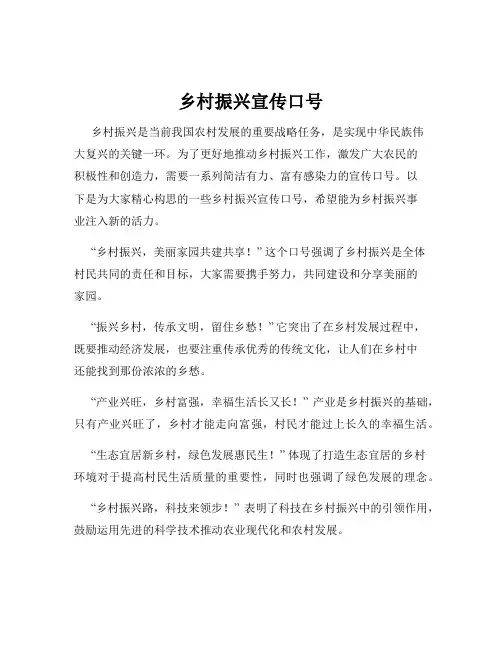 乡村振兴宣传口号

乡村振兴是当前我国农村发展的重要战略任务，是实现中华民族伟大复兴的关键一环。为了更好地推动乡村振兴工作，激发广大农民的积极性和创造力，需要一系列简洁有力、富有感染力的宣传口号。以下是为大家精心构思的一些乡村振兴宣传口号，希望能为乡村振兴事业注入新的活力。

“乡村振兴，美丽家园共建共享！”这个口号强调了乡村振兴是全体村民共同的责任和目标，大家需要携手努力，共同建设和分享美丽的家园。

“振兴乡村，传承文明，留住乡愁！”它突出了在乡村发展过程中，既要推动经济发展，也要注重传承优秀的传统文化，让人们在乡村中还能找到那份浓浓的乡愁。

“产业兴旺，乡村富强，幸福生活长又长！”产业是乡村振兴的基础，只有产业兴旺了，乡村才能走向富强，村民才能过上长久的幸福生活。

“生态宜居新乡村，绿色发展惠民生！”体现了打造生态宜居的乡村环境对于提高村民生活质量的重要性，同时也强调了绿色发展的理念。

“乡村振兴路，科技来领步！”表明了科技在乡村振兴中的引领作用，鼓励运用先进的科学技术推动农业现代化和农村发展。